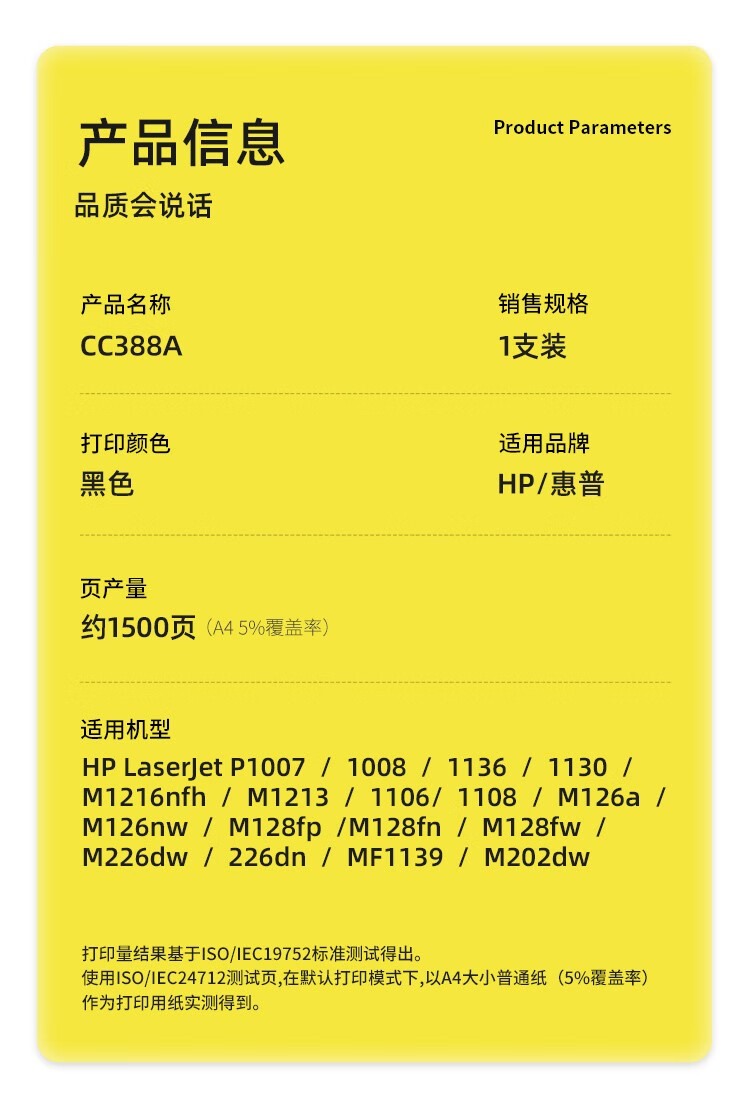 产品信息

Product Parameters

品质会说话

产品名称
CC388A

销售规格
1支装

打印颜色
黑色

适用品牌
HP/惠普

页产量
约1500页（A4 5%覆盖率）

适用机型
HP LaserJet P1007 / 1008 / 1136 / 1130 / M1216nfh / M1213 / 1106/ 1108 / M126a / M126nw / M128fp /M128fn / M128fw / M226dw / 226dn / MF1139 / M202dw

打印量结果基于ISO/IEC19752标准测试得出。
使用ISO/IEC24712测试页,在默认打印模式下,以A4大小普通纸（5%覆盖率）作为打印用纸实测得到。